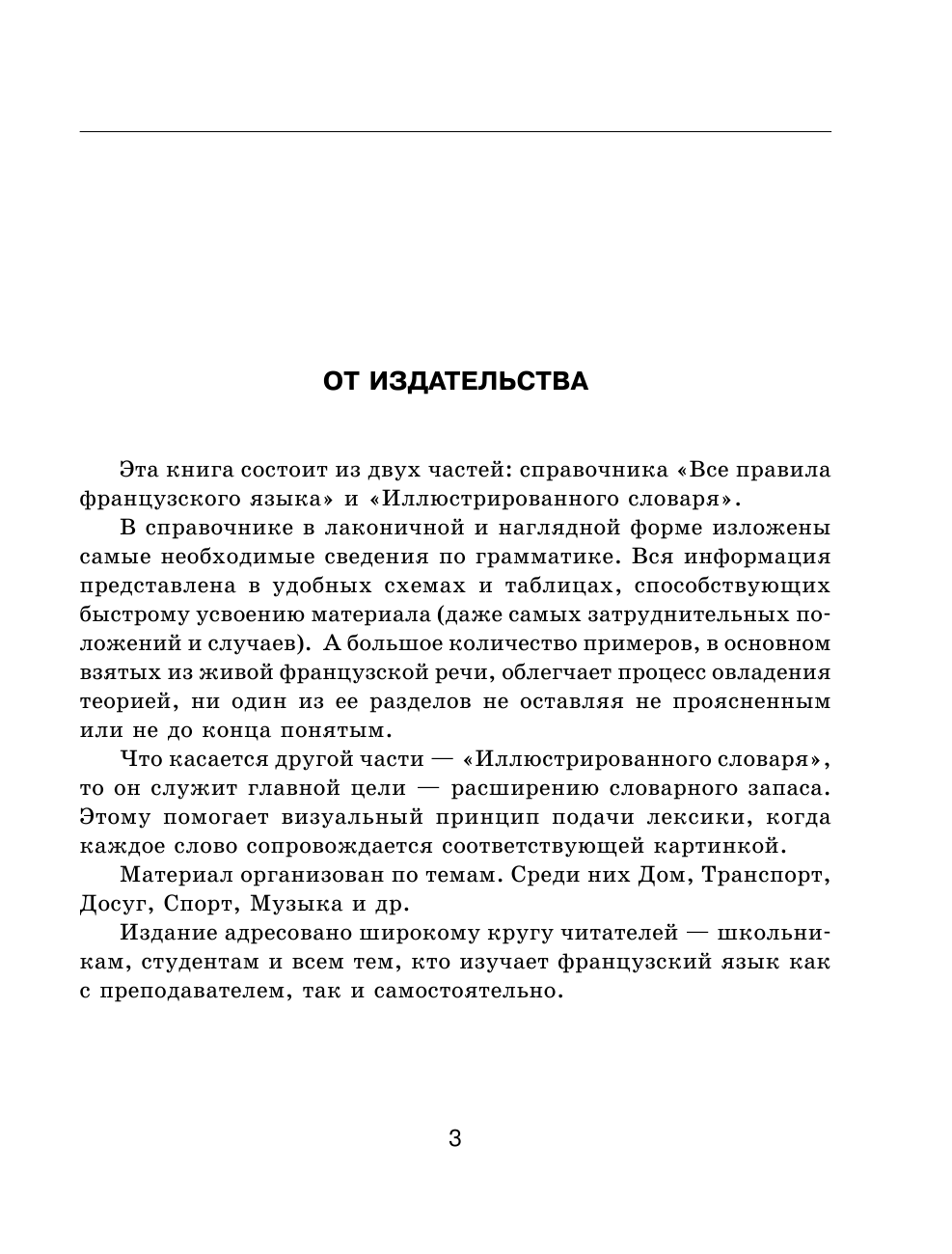 ОТ ИЗДАТЕЛЬСТВА

Эта книга состоит из двух частей: справочника «Все правила французского языка» и «Иллюстрированного словаря».

В справочнике в лаконичной и наглядной форме изложены самые необходимые сведения по грамматике. Вся информация представлена в удобных схемах и таблицах, способствующих быстрому усвоению материала (даже самых затруднительных положений и случаев). А большое количество примеров, в основном взятых из живой французской речи, облегчает процесс овладения теорией, ни один из ее разделов не оставляя не проясненным или не до конца понятым.

Что касается другой части — «Иллюстрированного словаря», то он служит главной цели — расширению словарного запаса. Этому помогает визуальный принцип подачи лексики, когда каждое слово сопровождается соответствующей картинкой.

Материал организован по темам. Среди них Дом, Транспорт, Досуг, Спорт, Музыка и др.

Издание адресовано широкому кругу читателей — школьникам, студентам и всем тем, кто изучает французский язык как с преподавателем, так и самостоятельно.

3